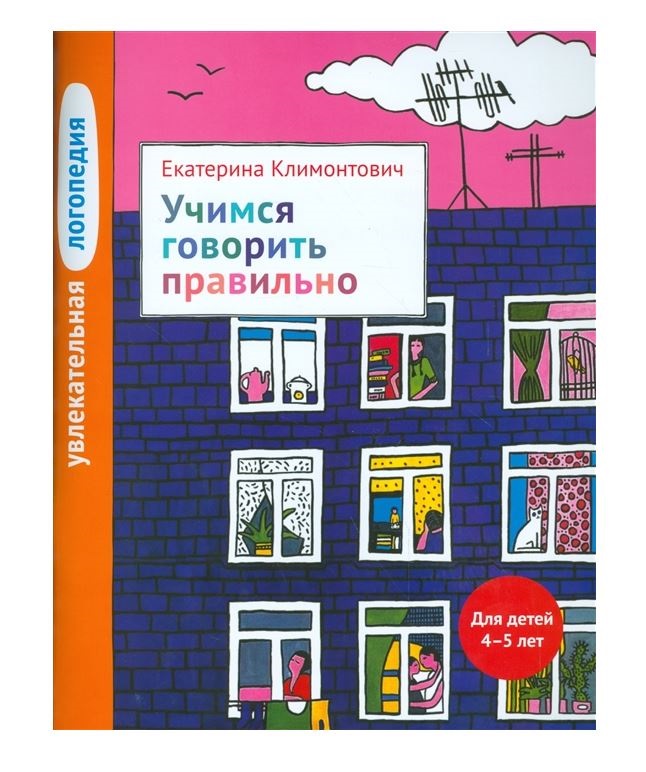 увлекательная логопедия

Екатерина Климонтович

Учимся говорить правильно

Для детей 4–5 лет